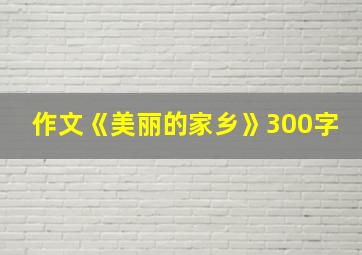 作文《美丽的家乡》300字